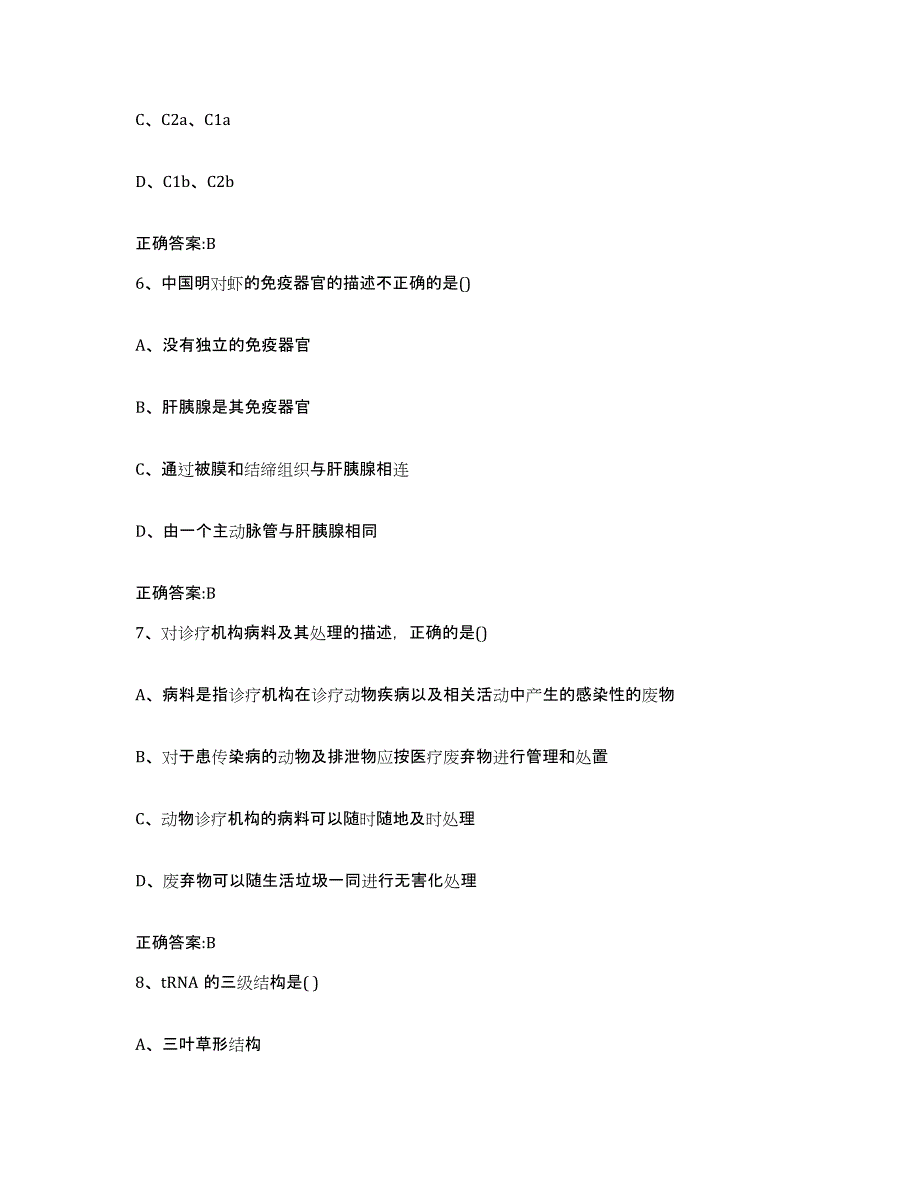 C、C2a、C1a

D、C1b、C2b

正确答案:B

6、中国明对虾的免疫器官的描述不正确的是()

A、没有独立的免疫器官

B、肝胰腺是其免疫器官

C、通过被膜和结缔组织与肝胰腺相连

D、由一个主动脉管与肝胰腺相同

正确答案:B

7、对诊疗机构病料及其处理的描述，正确的是()

A、病料是指诊疗机构在诊疗动物疾病以及相关活动中产生的感染性的废物

B、对于患传染病的动物及排泄物应按医疗废弃物进行管理和处置

C、动物诊疗机构的病料可以随时随地及时处理

D、废弃物可以随生活垃圾一同进行无害化处理

正确答案:B

8、tRNA 的三级结构是( )

A、三叶草形结构